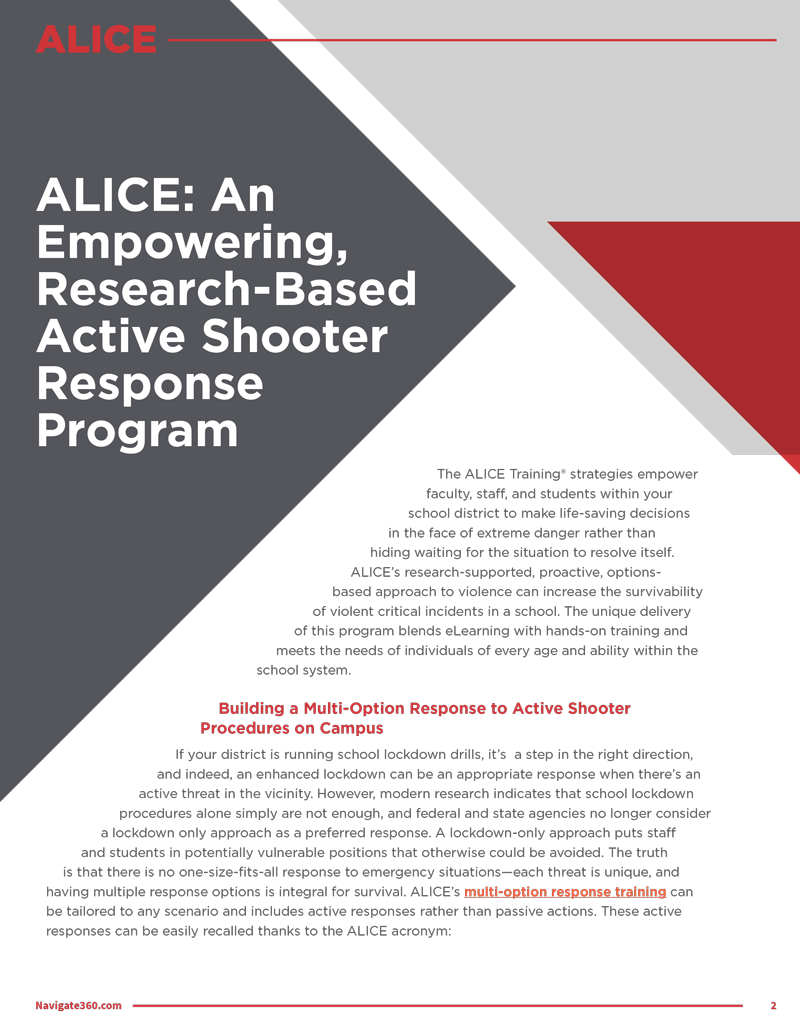 ALICE

ALICE: An Empowering, Research-Based Active Shooter Response Program

The ALICE Training® strategies empower faculty, staff, and students within your school district to make life-saving decisions in the face of extreme danger rather than hiding waiting for the situation to resolve itself. ALICE's research-supported, proactive, options-based approach to violence can increase the survivability of violent critical incidents in a school. The unique delivery of this program blends eLearning with hands-on training and meets the needs of individuals of every age and ability within the school system.

Building a Multi-Option Response to Active Shooter Procedures on Campus

If your district is running school lockdown drills, it's a step in the right direction, and indeed, an enhanced lockdown can be an appropriate response when there's an active threat in the vicinity. However, modern research indicates that school lockdown procedures alone simply are not enough, and federal and state agencies no longer consider a lockdown only approach as a preferred response. A lockdown-only approach puts staff and students in potentially vulnerable positions that otherwise could be avoided. The truth is that there is no one-size-fits-all response to emergency situations—each threat is unique, and having multiple response options is integral for survival. ALICE's multi-option response training can be tailored to any scenario and includes active responses rather than passive actions. These active responses can be easily recalled thanks to the ALICE acronym:

Navigate360.com

2